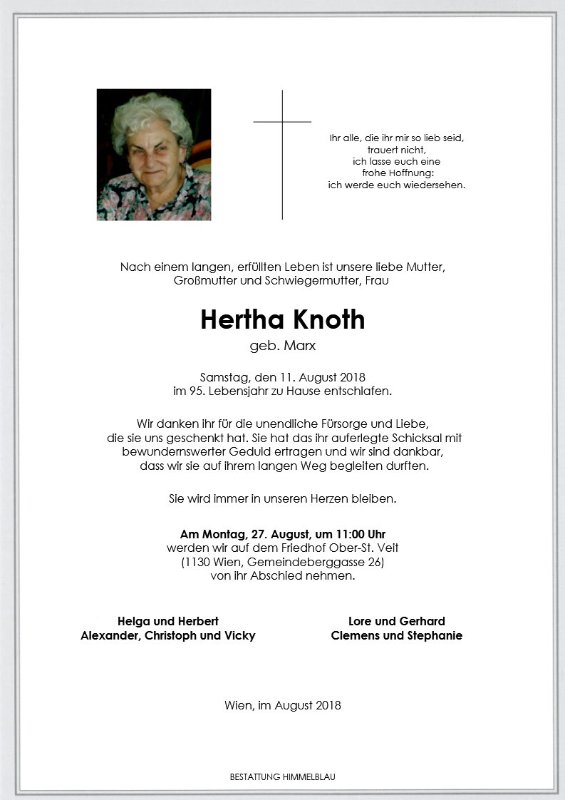 Ihr alle, die ihr mir so lieb seid,
trauert nicht,
ich lasse euch eine
frohe Hoffnung:
ich werde euch wiedersehen.

Nach einem langen, erfüllten Leben ist unsere liebe Mutter,
Großmutter und Schwiegermutter, Frau

Hertha Knoth
geb. Marx

Samstag, den 11. August 2018
im 95. Lebensjahr zu Hause entschlafen.

Wir danken ihr für die unendliche Fürsorge und Liebe,
die sie uns geschenkt hat. Sie hat das ihr auferlegte Schicksal mit
bewundernswerter Geduld ertragen und wir sind dankbar,
dass wir sie auf ihrem langen Weg begleiten durften.

Sie wird immer in unseren Herzen bleiben.

Am Montag, 27. August, um 11:00 Uhr
werden wir auf dem Friedhof Ober-St. Veit
(1130 Wien, Gemeindeberggasse 26)
von ihr Abschied nehmen.

Helga und Herbert
Alexander, Christoph und Vicky

Lore und Gerhard
Clemens und Stephanie

Wien, im August 2018

BESTATTUNG HIMMELBLAU